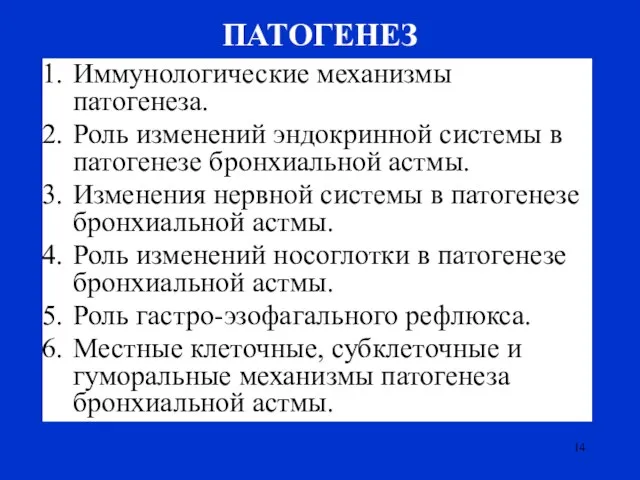 ПАТОГЕНЕЗ

1. Иммунологические механизмы патогенеза.
2. Роль изменений эндокринной системы в патогенезе бронхиальной астмы.
3. Изменения нервной системы в патогенезе бронхиальной астмы.
4. Роль изменений носоглотки в патогенезе бронхиальной астмы.
5. Роль гастро-эзофагального рефлюкса.
6. Местные клеточные, субклеточные и гуморальные механизмы патогенеза бронхиальной астмы.

14